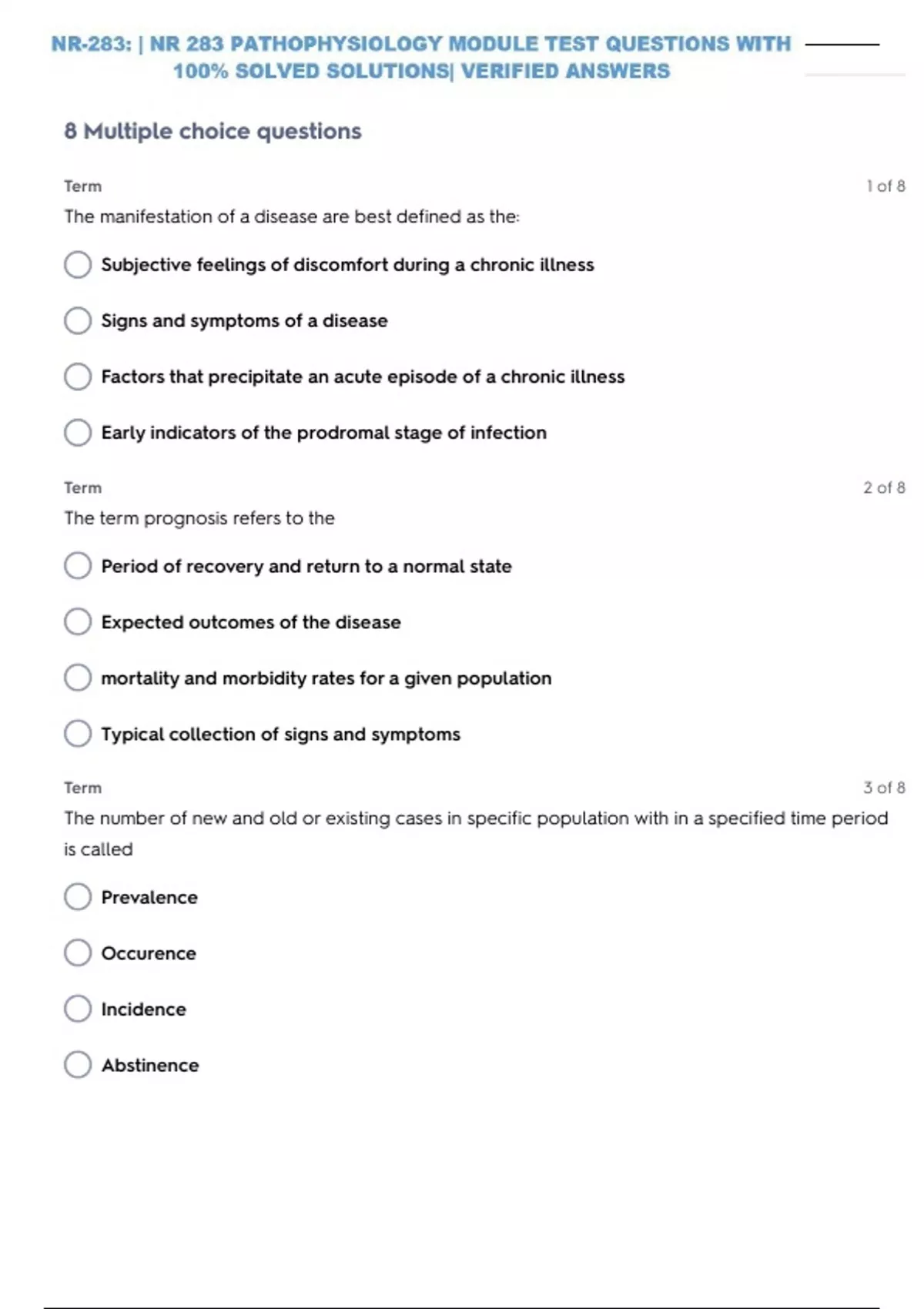 NR-283: | NR 283 PATHOPHYSIOLOGY MODULE TEST QUESTIONS WITH 100% SOLVED SOLUTIONS| VERIFIED ANSWERS

8 Multiple choice questions

Term
1 of 8
The manifestation of a disease are best defined as the:

Subjective feelings of discomfort during a chronic illness

Signs and symptoms of a disease

Factors that precipitate an acute episode of a chronic illness

Early indicators of the prodromal stage of infection

Term
2 of 8
The term prognosis refers to the

Period of recovery and return to a normal state

Expected outcomes of the disease

mortality and morbidity rates for a given population

Typical collection of signs and symptoms

Term
3 of 8
The number of new and old or existing cases in specific population with in a specified time period is called

Prevalence

Occurence

Incidence

Abstinence